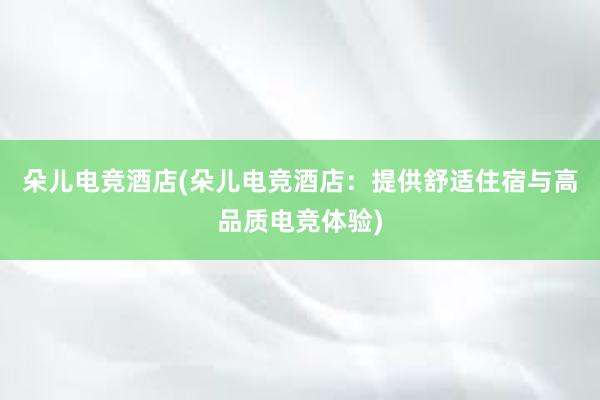 朵儿电竞酒店(朵儿电竞酒店：提供舒适住宿与高品质电竞体验)